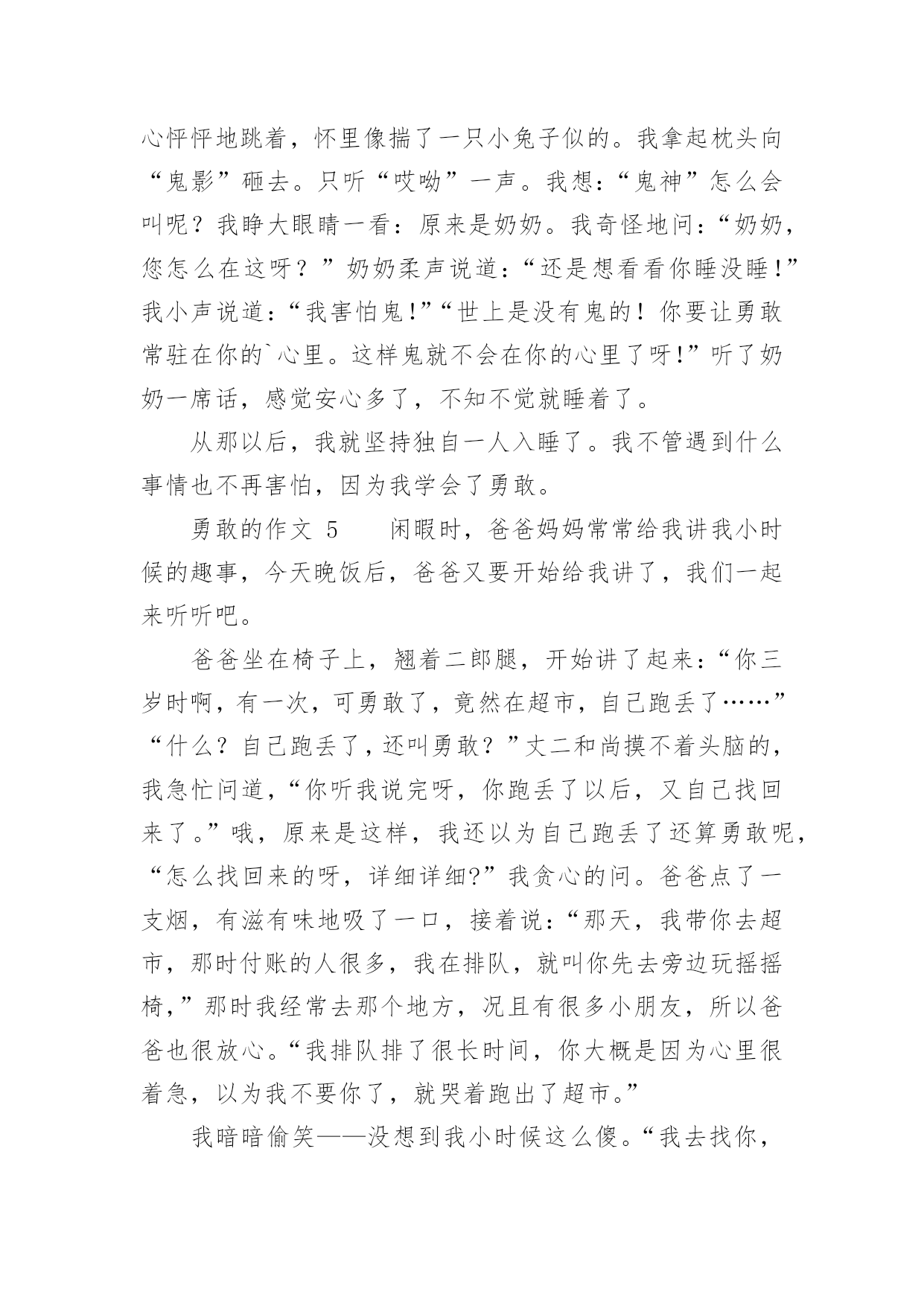 心怦怦地跳着，怀里像揣了一只小兔子似的。我拿起枕头向“鬼影”砸去。只听“哎呦”一声。我想：“鬼神”怎么会叫呢？我睁大眼睛一看：原来是奶奶。我奇怪地问：“奶奶，您怎么在这呀？”奶奶柔声说道：“还是想看看你睡没睡！”我小声说道：“我害怕鬼！”“世上是没有鬼的！你要让勇敢常驻在你的`心里。这样鬼就不会在你的心里了呀!”听了奶奶一席话，感觉安心多了，不知不觉就睡着了。

从那以后，我就坚持独自一人入睡了。我不管遇到什么事情也不再害怕，因为我学会了勇敢。

勇敢的作文 5　　闲暇时，爸爸妈妈常常给我讲我小时候的趣事，今天晚饭后，爸爸又要开始给我讲了，我们一起来听听吧。

爸爸坐在椅子上，翘着二郎腿，开始讲了起来：“你三岁时啊，有一次，可勇敢了，竟然在超市，自己跑丢了……”“什么？自己跑丢了，还叫勇敢？”丈二和尚摸不着头脑的，我急忙问道，“你听我说完呀，你跑丢了以后，又自己找回来了。”哦，原来是这样，我还以为自己跑丢了还算勇敢呢，“怎么找回来的呀，详细详细?”我贪心的问。爸爸点了一支烟，有滋有味地吸了一口，接着说：“那天，我带你去超市，那时付账的人很多，我在排队，就叫你先去旁边玩摇摇椅，”那时我经常去那个地方，况且有很多小朋友，所以爸爸也很放心。“我排队排了很长时间，你大概是因为心里很着急，以为我不要你了，就哭着跑出了超市。”

我暗暗偷笑——没想到我小时候这么傻。“我去找你，